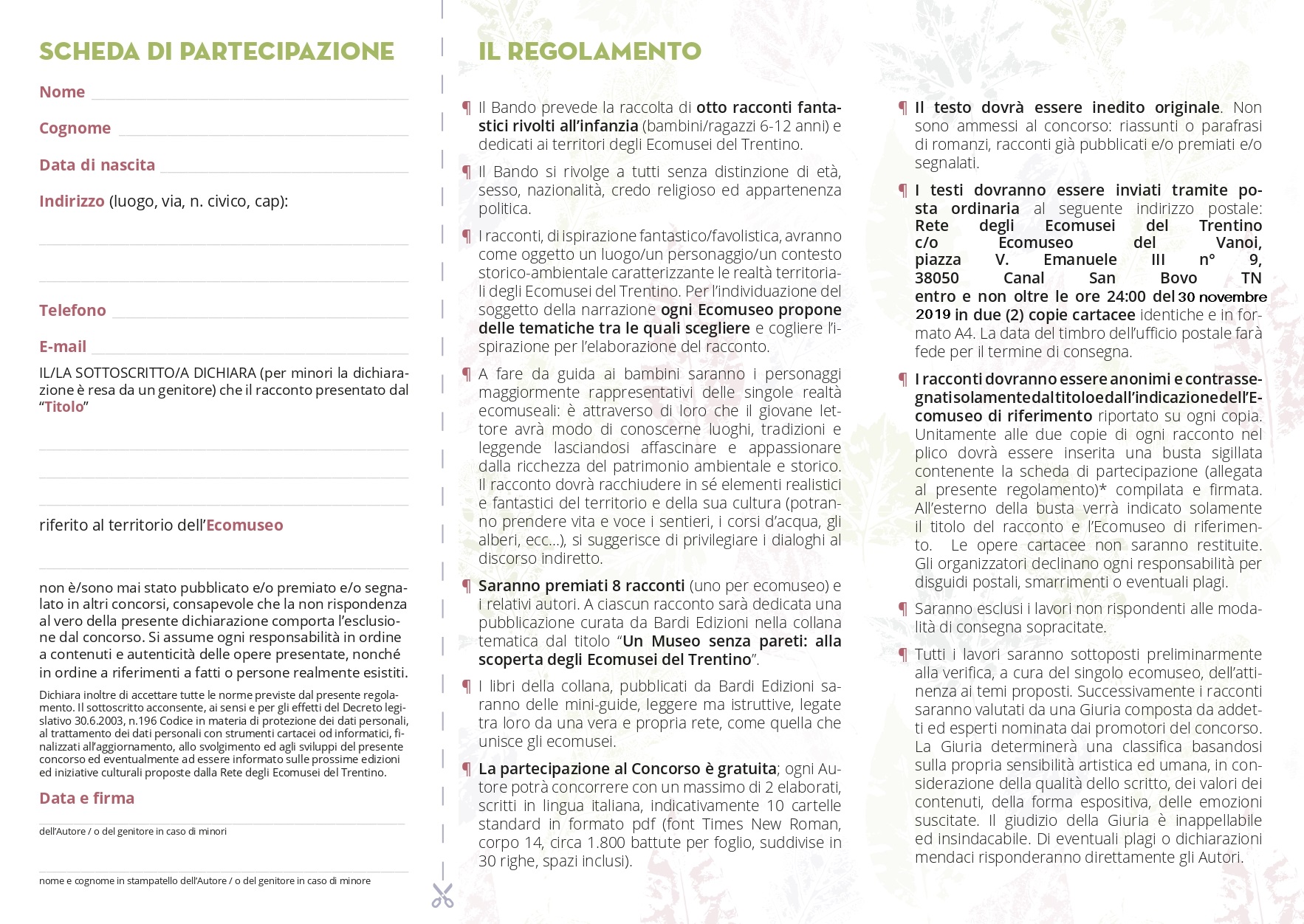 SCHEDA DI PARTECIPAZIONE

Nome

Cognome

Data di nascita

Indirizzo (luogo, via, n. civico, cap):

Telefono

E-mail

IL/LA SOTTOSCRITTO/A DICHIARA (per minori la dichiarazione è resa da un genitore) che il racconto presentato dal "Titolo"

riferito al territorio dell'Ecomuseo

non è/sono mai stato pubblicato e/o premiato e/o segnalato in altri concorsi, consapevole che la non rispondenza al vero della presente dichiarazione comporta l'esclusione dal concorso. Si assume ogni responsabilità in ordine a contenuti e autenticità delle opere presentate, nonché in ordine a riferimenti a fatti o persone realmente esistiti.

Dichiara inoltre di accettare tutte le norme previste dal presente regolamento. Il sottoscritto acconsente, ai sensi e per gli effetti del Decreto legislativo 30.6.2003, n.196 Codice in materia di protezione dei dati personali, al trattamento dei dati personali con strumenti cartacei od informatici, finalizzati all'aggiornamento, allo svolgimento ed agli sviluppi del presente concorso ed eventualmente ad essere informato sulle prossime edizioni ed iniziative culturali proposte dalla Rete degli Ecomusei del Trentino.

Data e firma

dell'Autore / o del genitore in caso di minori

nome e cognome in stampatello dell'Autore / o del genitore in caso di minore

IL REGOLAMENTO

¶ Il Bando prevede la raccolta di otto racconti fantastici rivolti all'infanzia (bambini/ragazzi 6-12 anni) e dedicati ai territori degli Ecomusei del Trentino.

¶ Il Bando si rivolge a tutti senza distinzione di età, sesso, nazionalità, credo religioso ed appartenenza politica.

¶ I racconti, di ispirazione fantastico/favolistica, avranno come oggetto un luogo/un personaggio/un contesto storico-ambientale caratterizzante le realtà territoriali degli Ecomusei del Trentino. Per l'individuazione del soggetto della narrazione ogni Ecomuseo propone delle tematiche tra le quali scegliere e cogliere l'ispirazione per l'elaborazione del racconto.

¶ A fare da guida ai bambini saranno i personaggi maggiormente rappresentativi delle singole realtà ecomuseali: è attraverso di loro che il giovane lettore avrà modo di conoscerne luoghi, tradizioni e leggende lasciandosi affascinare e appassionare dalla ricchezza del patrimonio ambientale e storico. Il racconto dovrà racchiudere in sé elementi realistici e fantastici del territorio e della sua cultura (potranno prendere vita e voce i sentieri, i corsi d'acqua, gli alberi, ecc...), si suggerisce di privilegiare i dialoghi al discorso indiretto.

¶ Saranno premiati 8 racconti (uno per ecomuseo) e i relativi autori. A ciascun racconto sarà dedicata una pubblicazione curata da Bardi Edizioni nella collana tematica dal titolo "Un Museo senza pareti: alla scoperta degli Ecomusei del Trentino".

¶ I libri della collana, pubblicati da Bardi Edizioni saranno delle mini-guide, leggere ma istruttive, legate tra loro da una vera e propria rete, come quella che unisce gli ecomusei.

¶ La partecipazione al Concorso è gratuita; ogni Autore potrà concorrere con un massimo di 2 elaborati, scritti in lingua italiana, indicativamente 10 cartelle standard in formato pdf (font Times New Roman, corpo 14, circa 1.800 battute per foglio, suddivise in 30 righe, spazi inclusi).

¶ Il testo dovrà essere inedito originale. Non sono ammessi al concorso: riassunti o parafrasi di romanzi, racconti già pubblicati e/o premiati e/o segnalati.

¶ I testi dovranno essere inviati tramite posta ordinaria al seguente indirizzo postale: Rete degli Ecomusei del Trentino c/o Ecomuseo del Vanoi, piazza V. Emanuele III n° 9, 38050 Canal San Bovo TN entro e non oltre le ore 24:00 del 30 novembre 2019 in due (2) copie cartacee identiche e in formato A4. La data del timbro dell'ufficio postale farà fede per il termine di consegna.

¶ I racconti dovranno essere anonimi e contrassegnati solamente dal titolo e dall'indicazione dell'Ecomuseo di riferimento riportato su ogni copia. Unitamente alle due copie di ogni racconto nel plico dovrà essere inserita una busta sigillata contenente la scheda di partecipazione (allegata al presente regolamento)* compilata e firmata. All'esterno della busta verrà indicato solamente il titolo del racconto e l'Ecomuseo di riferimento. Le opere cartacee non saranno restituite. Gli organizzatori declinano ogni responsabilità per disguidi postali, smarrimenti o eventuali plagi.

¶ Saranno esclusi i lavori non rispondenti alle modalità di consegna sopracitate.

¶ Tutti i lavori saranno sottoposti preliminarmente alla verifica, a cura del singolo ecomuseo, dell'attinenza ai temi proposti. Successivamente i racconti saranno valutati da una Giuria composta da addetti ed esperti nominata dai promotori del concorso. La Giuria determinerà una classifica basandosi sulla propria sensibilità artistica ed umana, in considerazione della qualità dello scritto, dei valori dei contenuti, della forma espositiva, delle emozioni suscitate. Il giudizio della Giuria è inappellabile ed insindacabile. Di eventuali plagi o dichiarazioni mendaci risponderanno direttamente gli Autori.